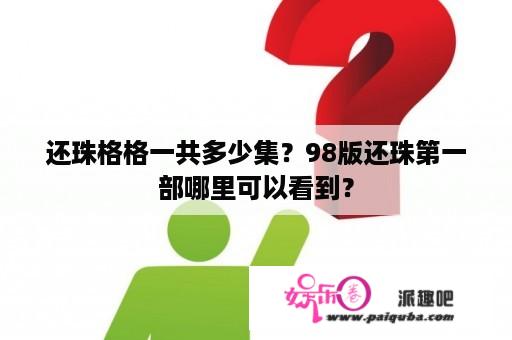 还珠格格一共多少集？98版还珠第一部哪里可以看到？

娱乐圈 派趣吧
www.paiquba.com